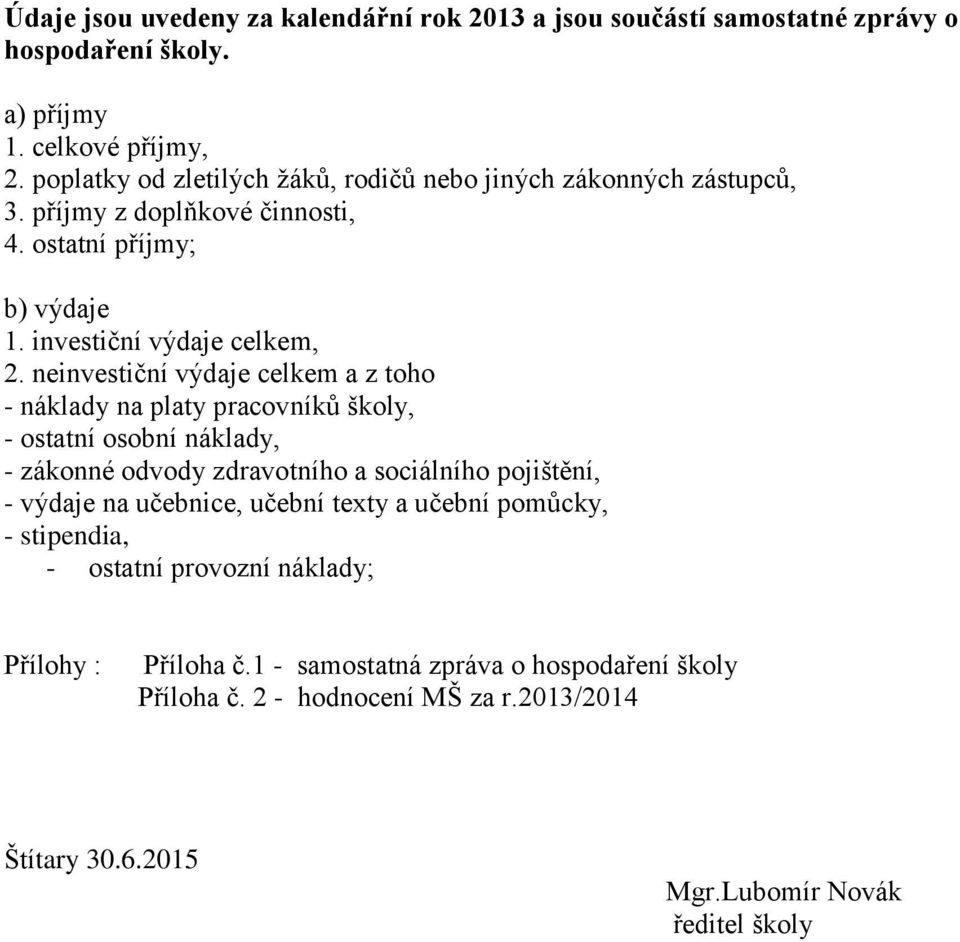 Údaje jsou uvedeny za kalendářní rok 2013 a jsou součástí samostatné zprávy o hospodaření školy.

a) příjmy
1. celkové příjmy,
2. poplatky od zletilých žáků, rodičů nebo jiných zákonných zástupců,
3. příjmy z doplňkové činnosti,
4. ostatní příjmy;

b) výdaje
1. investiční výdaje celkem,
2. neinvestiční výdaje celkem a z toho
- náklady na platy pracovníků školy,
- ostatní osobní náklady,
- zákonné odvody zdravotního a sociálního pojištění,
- výdaje na učebnice, učební texty a učební pomůcky,
- stipendia,
- ostatní provozní náklady;

Přílohy : Příloha č.1 - samostatná zpráva o hospodaření školy
Příloha č. 2 - hodnocení MŠ za r.2013/2014

Štítary 30.6.2015

Mgr.Lubomír Novák
ředitel školy